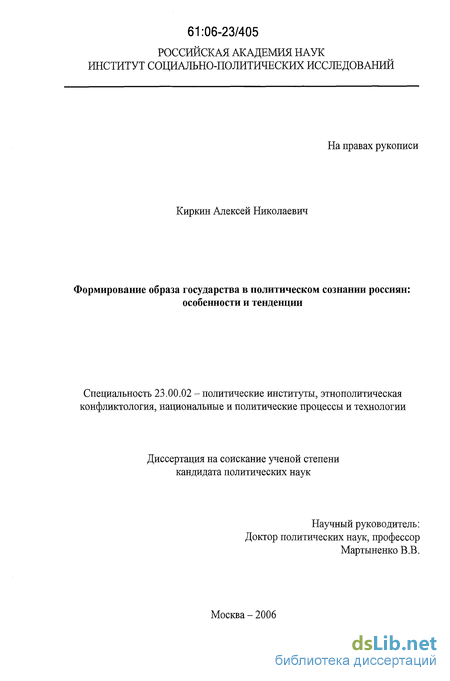 61:06-23/405

РОССИЙСКАЯ АКАДЕМИЯ НАУК
ИНСТИТУТ СОЦИАЛЬНО-ПОЛИТИЧЕСКИХ ИССЛЕДОВАНИЙ

На правах рукописи

Киркин Алексей Николаевич

Формирование образа государства в политическом сознании россиян: особенности и тенденции

Специальность 23.00.02 – политические институты, этнополитическая конфликтология, национальные и политические процессы и технологии

Диссертация на соискание ученой степени
кандидата политических наук

Научный руководитель:
Доктор политических наук, профессор
Мартыненко В.В.

Москва – 2006

dsLib.net
библиотека диссертаций